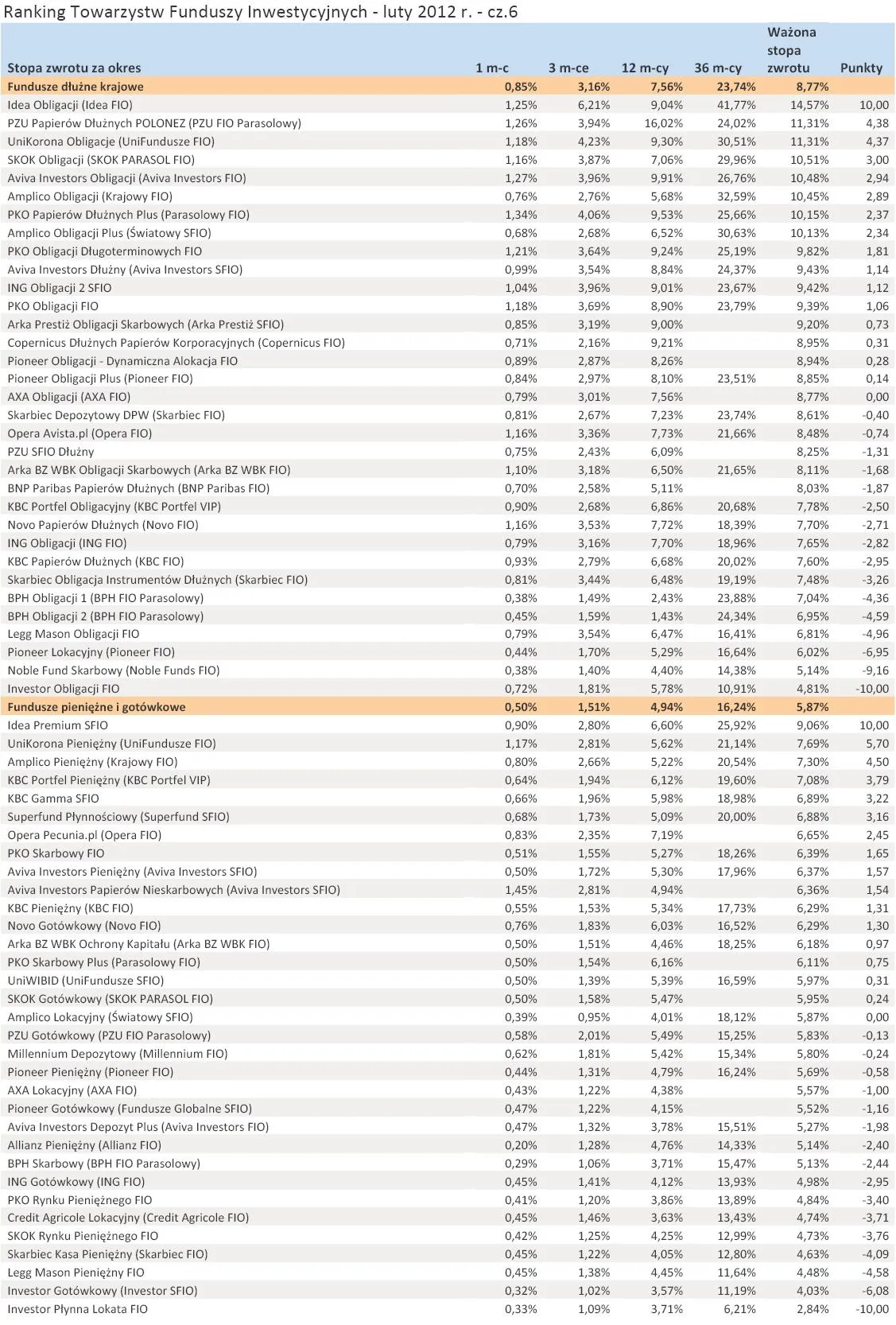 Ranking Towarzystw Funduszy Inwestycyjnych - luty 2012 r. - cz.6

| Stopa zwrotu za okres | 1 m-c | 3 m-ce | 12 m-cy | 36 m-cy | Ważona stopa zwrotu | Punkty |
|---|---|---|---|---|---|---|
| Fundusze dłużne krajowe | 0,85% | 3,16% | 7,56% | 23,74% | 8,77% | |
| Idea Obligacji (Idea FIO) | 1,25% | 6,21% | 9,04% | 41,77% | 14,57% | 10,00 |
| PZU Papierów Dłużnych POLONEZ (PZU FIO Parasolowy) | 1,26% | 3,94% | 16,02% | 24,02% | 11,31% | 4,38 |
| UniKorona Obligacje (UniFundusze FIO) | 1,18% | 4,23% | 9,30% | 30,51% | 11,31% | 4,37 |
| SKOK Obligacji (SKOK PARASOL FIO) | 1,16% | 3,87% | 7,06% | 29,96% | 10,51% | 3,00 |
| Aviva Investors Obligacji (Aviva Investors FIO) | 1,27% | 3,96% | 9,91% | 26,76% | 10,48% | 2,94 |
| Amplico Obligacji (Krajowy FIO) | 0,76% | 2,76% | 5,68% | 32,59% | 10,45% | 2,89 |
| PKO Papierów Dłużnych Plus (Parasolowy FIO) | 1,34% | 4,06% | 9,53% | 25,66% | 10,15% | 2,37 |
| Amplico Obligacji Plus (Światowy SFIO) | 0,68% | 2,68% | 6,52% | 30,63% | 10,13% | 2,34 |
| PKO Obligacji Długoterminowych FIO | 1,21% | 3,64% | 9,24% | 25,19% | 9,82% | 1,81 |
| Aviva Investors Dłużny (Aviva Investors SFIO) | 0,99% | 3,54% | 8,84% | 24,37% | 9,43% | 1,14 |
| ING Obligacji 2 SFIO | 1,04% | 3,96% | 9,01% | 23,67% | 9,42% | 1,12 |
| PKO Obligacji FIO | 1,18% | 3,69% | 8,90% | 23,79% | 9,39% | 1,06 |
| Arka Prestiż Obligacji Skarbowych (Arka Prestiż SFIO) | 0,85% | 3,19% | 9,00% | | 9,20% | 0,73 |
| Copernicus Dłużnych Papierów Korporacyjnych (Copernicus FIO) | 0,71% | 2,16% | 9,21% | | 8,95% | 0,31 |
| Pioneer Obligacji - Dynamiczna Alokacja FIO | 0,89% | 2,87% | 8,26% | | 8,94% | 0,28 |
| Pioneer Obligacji Plus (Pioneer FIO) | 0,84% | 2,97% | 8,10% | 23,51% | 8,85% | 0,14 |
| AXA Obligacji (AXA FIO) | 0,79% | 3,01% | 7,56% | | 8,77% | 0,00 |
| Skarbiec Depozytowy DPW (Skarbiec FIO) | 0,81% | 2,67% | 7,23% | 23,74% | 8,61% | -0,40 |
| Opera Avista.pl (Opera FIO) | 1,16% | 3,36% | 7,73% | 21,66% | 8,48% | -0,74 |
| PZU SFIO Dłużny | 0,75% | 2,43% | 6,09% | | 8,25% | -1,31 |
| Arka BZ WBK Obligacji Skarbowych (Arka BZ WBK FIO) | 1,10% | 3,18% | 6,50% | 21,65% | 8,11% | -1,68 |
| BNP Paribas Papierów Dłużnych (BNP Paribas FIO) | 0,70% | 2,58% | 5,11% | | 8,03% | -1,87 |
| KBC Portfel Obligacyjny (KBC Portfel VIP) | 0,90% | 2,68% | 6,86% | 20,68% | 7,78% | -2,50 |
| Novo Papierów Dłużnych (Novo FIO) | 1,16% | 3,53% | 7,72% | 18,39% | 7,70% | -2,71 |
| ING Obligacji (ING FIO) | 0,79% | 3,16% | 7,70% | 18,96% | 7,65% | -2,82 |
| KBC Papierów Dłużnych (KBC FIO) | 0,93% | 2,79% | 6,68% | 20,02% | 7,60% | -2,95 |
| Skarbiec Obligacja Instrumentów Dłużnych (Skarbiec FIO) | 0,81% | 3,44% | 6,48% | 19,19% | 7,48% | -3,26 |
| BPH Obligacji 1 (BPH FIO Parasolowy) | 0,38% | 1,49% | 2,43% | 23,88% | 7,04% | -4,36 |
| BPH Obligacji 2 (BPH FIO Parasolowy) | 0,45% | 1,59% | 1,43% | 24,34% | 6,95% | -4,59 |
| Legg Mason Obligacji FIO | 0,79% | 3,54% | 6,47% | 16,41% | 6,81% | -4,96 |
| Pioneer Lokacyjny (Pioneer FIO) | 0,44% | 1,70% | 5,29% | 16,64% | 6,02% | -6,95 |
| Noble Fund Skarbowy (Noble Funds FIO) | 0,38% | 1,40% | 4,40% | 14,38% | 5,14% | -9,16 |
| Investor Obligacji FIO | 0,72% | 1,81% | 5,78% | 10,91% | 4,81% | -10,00 |
| Fundusze pieniężne i gotówkowe | 0,50% | 1,51% | 4,94% | 16,24% | 5,87% | |
| Idea Premium SFIO | 0,90% | 2,80% | 6,60% | 25,92% | 9,06% | 10,00 |
| UniKorona Pieniężny (UniFundusze FIO) | 1,17% | 2,81% | 5,62% | 21,14% | 7,69% | 5,70 |
| Amplico Pieniężny (Krajowy FIO) | 0,80% | 2,66% | 5,22% | 20,54% | 7,30% | 4,50 |
| KBC Portfel Pieniężny (KBC Portfel VIP) | 0,64% | 1,94% | 6,12% | 19,60% | 7,08% | 3,79 |
| KBC Gamma SFIO | 0,66% | 1,96% | 5,98% | 18,98% | 6,89% | 3,22 |
| Superfund Płynnościowy (Superfund SFIO) | 0,68% | 1,73% | 5,09% | 20,00% | 6,88% | 3,16 |
| Opera Pecunia.pl (Opera FIO) | 0,83% | 2,35% | 7,19% | | 6,65% | 2,45 |
| PKO Skarbowy FIO | 0,51% | 1,55% | 5,27% | 18,26% | 6,39% | 1,65 |
| Aviva Investors Pieniężny (Aviva Investors SFIO) | 0,50% | 1,72% | 5,30% | 17,96% | 6,37% | 1,57 |
| Aviva Investors Papierów Nieskarbowych (Aviva Investors SFIO) | 1,45% | 2,81% | 4,94% | | 6,36% | 1,54 |
| KBC Pieniężny (KBC FIO) | 0,55% | 1,53% | 5,34% | 17,73% | 6,29% | 1,31 |
| Novo Gotówkowy (Novo FIO) | 0,76% | 1,83% | 6,03% | 16,52% | 6,29% | 1,30 |
| Arka BZ WBK Ochrony Kapitału (Arka BZ WBK FIO) | 0,50% | 1,51% | 4,46% | 18,25% | 6,18% | 0,97 |
| PKO Skarbowy Plus (Parasolowy FIO) | 0,50% | 1,54% | 6,16% | | 6,11% | 0,75 |
| UniWIBID (UniFundusze SFIO) | 0,50% | 1,39% | 5,39% | 16,59% | 5,97% | 0,31 |
| SKOK Gotówkowy (SKOK PARASOL FIO) | 0,50% | 1,58% | 5,47% | | 5,95% | 0,24 |
| Amplico Lokacyjny (Światowy SFIO) | 0,39% | 0,95% | 4,01% | 18,12% | 5,87% | 0,00 |
| PZU Gotówkowy (PZU FIO Parasolowy) | 0,58% | 2,01% | 5,49% | 15,25% | 5,83% | -0,13 |
| Millennium Depozytowy (Millennium FIO) | 0,62% | 1,81% | 5,42% | 15,34% | 5,80% | -0,24 |
| Pioneer Pieniężny (Pioneer FIO) | 0,44% | 1,31% | 4,79% | 16,24% | 5,69% | -0,58 |
| AXA Lokacyjny (AXA FIO) | 0,43% | 1,22% | 4,38% | | 5,57% | -1,00 |
| Pioneer Gotówkowy (Fundusze Globalne SFIO) | 0,47% | 1,22% | 4,15% | | 5,52% | -1,16 |
| Aviva Investors Depozyt Plus (Aviva Investors FIO) | 0,47% | 1,32% | 3,78% | 15,51% | 5,27% | -1,98 |
| Allianz Pieniężny (Allianz FIO) | 0,20% | 1,28% | 4,76% | 14,33% | 5,14% | -2,40 |
| BPH Skarbowy (BPH FIO Parasolowy) | 0,29% | 1,06% | 3,71% | 15,47% | 5,13% | -2,44 |
| ING Gotówkowy (ING FIO) | 0,45% | 1,41% | 4,12% | 13,93% | 4,98% | -2,95 |
| PKO Rynku Pieniężnego FIO | 0,41% | 1,20% | 3,86% | 13,89% | 4,84% | -3,40 |
| Credit Agricole Lokacyjny (Credit Agricole FIO) | 0,45% | 1,46% | 3,63% | 13,43% | 4,74% | -3,71 |
| SKOK Rynku Pieniężnego FIO | 0,42% | 1,25% | 4,25% | 12,99% | 4,73% | -3,76 |
| Skarbiec Kasa Pieniężny (Skarbiec FIO) | 0,45% | 1,22% | 4,05% | 12,80% | 4,63% | -4,09 |
| Legg Mason Pieniężny FIO | 0,45% | 1,38% | 4,45% | 11,64% | 4,48% | -4,58 |
| Investor Gotówkowy (Investor SFIO) | 0,32% | 1,02% | 3,57% | 11,19% | 4,03% | -6,08 |
| Investor Płynna Lokata FIO | 0,33% | 1,09% | 3,71% | 6,21% | 2,84% | -10,00 |